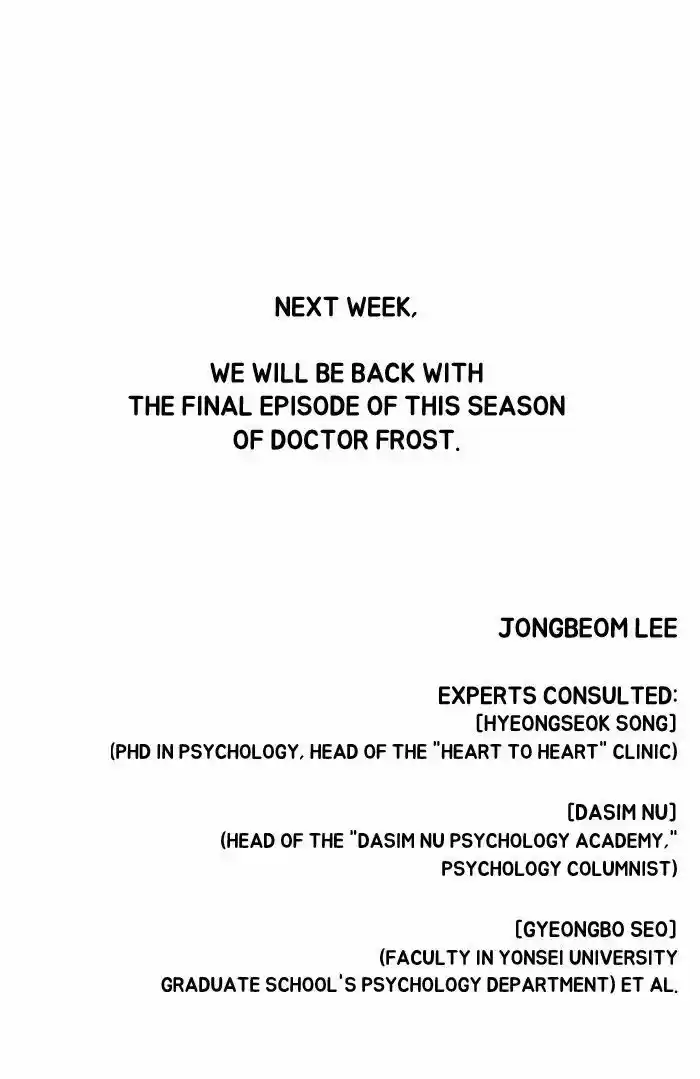 NEXT WEEK,

WE WILL BE BACK WITH THE FINAL EPISODE OF THIS SEASON OF DOCTOR FROST.

JONGBEOM LEE

EXPERTS CONSULTED:
[HYEONGSEOK SONG]
(PHD IN PSYCHOLOGY, HEAD OF THE "HEART TO HEART" CLINIC)

[DASIM NU]
(HEAD OF THE "DASIM NU PSYCHOLOGY ACADEMY," PSYCHOLOGY COLUMNIST)

[GYEONGBO SEO]
(FACULTY IN YONSEI UNIVERSITY GRADUATE SCHOOL'S PSYCHOLOGY DEPARTMENT) ET AL.